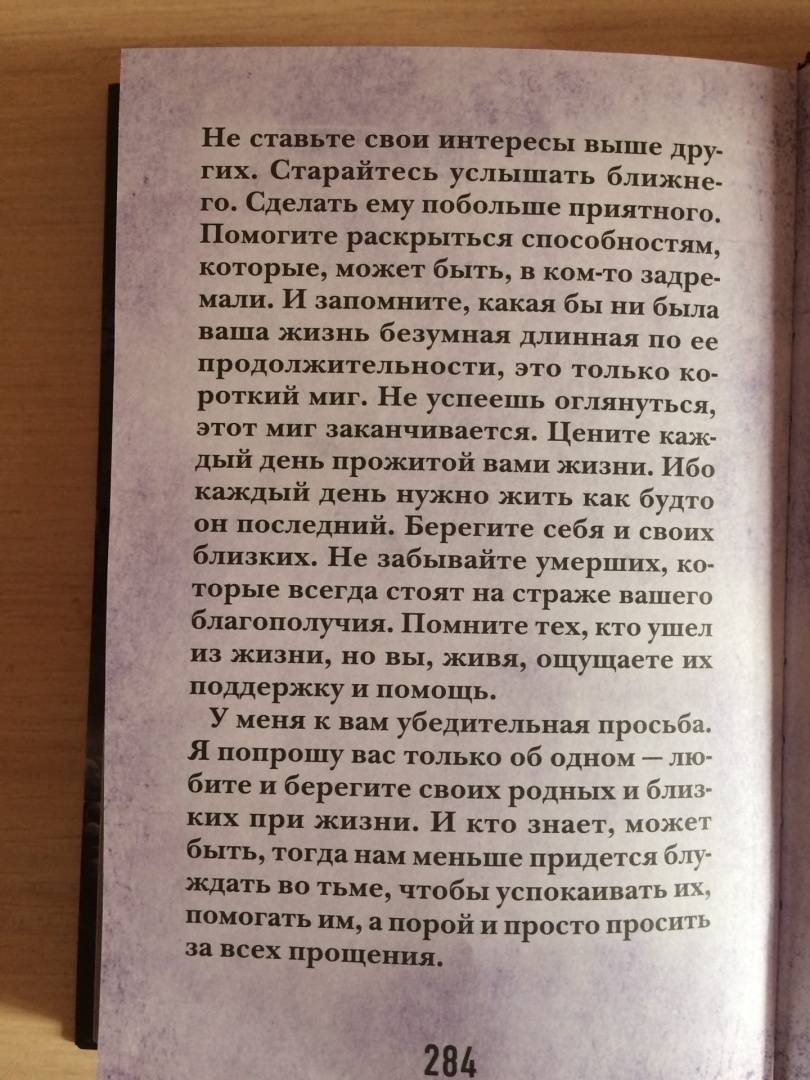 Не ставьте свои интересы выше других. Старайтесь услышать ближнего. Сделать ему побольше приятного. Помогите раскрыться способностям, которые, может быть, в ком-то задремали. И запомните, какая бы ни была ваша жизнь безумная длинная по ее продолжительности, это только короткий миг. Не успеешь оглянуться, этот миг заканчивается. Цените каждый день прожитой вами жизни. Ибо каждый день нужно жить как будто он последний. Берегите себя и своих близких. Не забывайте умерших, которые всегда стоят на страже вашего благополучия. Помните тех, кто ушел из жизни, но вы, живя, ощущаете их поддержку и помощь.

У меня к вам убедительная просьба. Я попрошу вас только об одном — любите и берегите своих родных и близких при жизни. И кто знает, может быть, тогда нам меньше придется блуждать во тьме, чтобы успокаивать их, помогать им, а порой и просто просить за всех прощения.

284